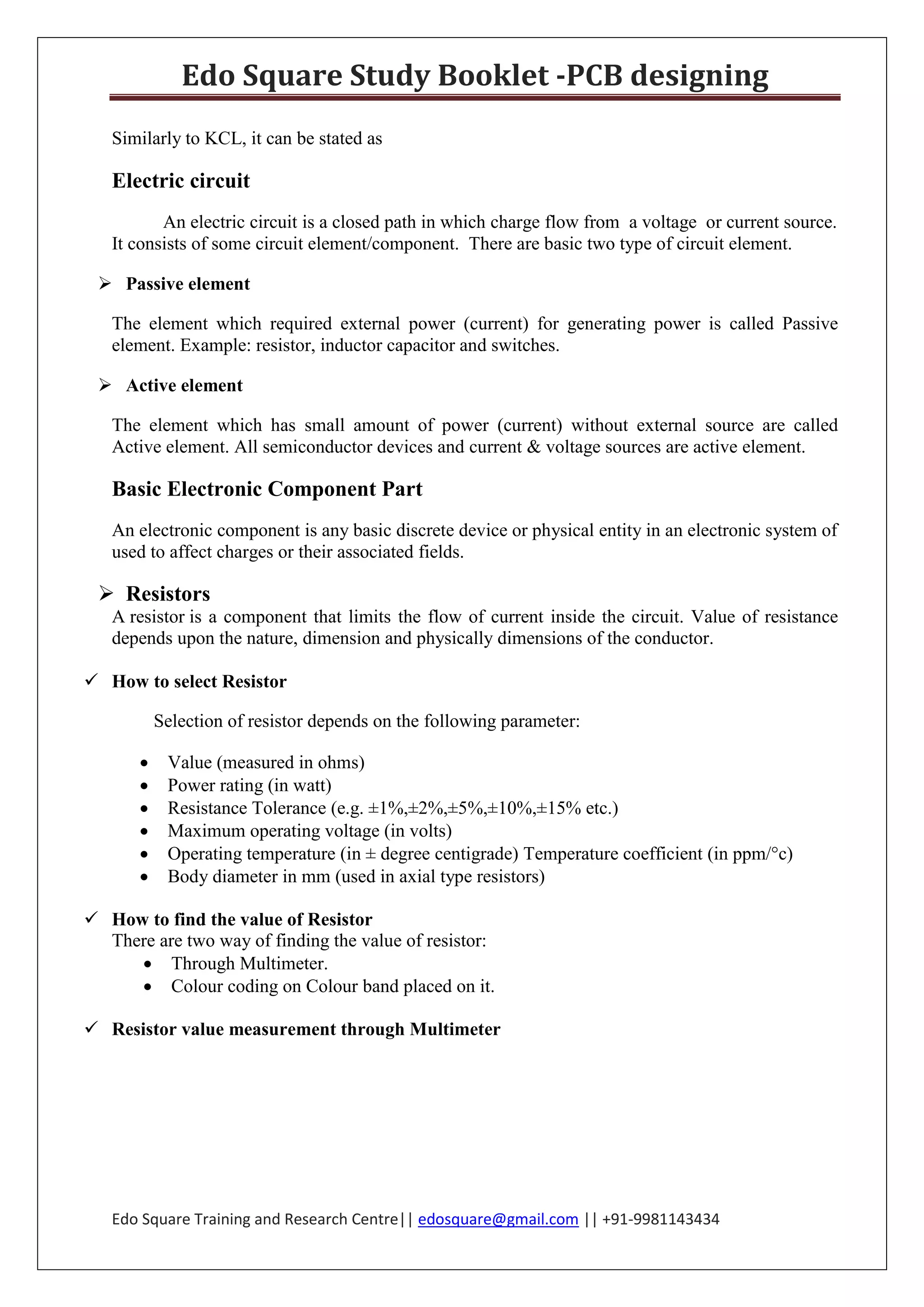 Edo Square Study Booklet -PCB designing

Similarly to KCL, it can be stated as

Electric circuit

An electric circuit is a closed path in which charge flow from a voltage or current source. It consists of some circuit element/component. There are basic two type of circuit element.

➢ Passive element

The element which required external power (current) for generating power is called Passive element. Example: resistor, inductor capacitor and switches.

➢ Active element

The element which has small amount of power (current) without external source are called Active element. All semiconductor devices and current & voltage sources are active element.

Basic Electronic Component Part

An electronic component is any basic discrete device or physical entity in an electronic system of used to affect charges or their associated fields.

➢ Resistors

A resistor is a component that limits the flow of current inside the circuit. Value of resistance depends upon the nature, dimension and physically dimensions of the conductor.

✓ How to select Resistor

Selection of resistor depends on the following parameter:

• Value (measured in ohms)
• Power rating (in watt)
• Resistance Tolerance (e.g. ±1%,±2%,±5%,±10%,±15% etc.)
• Maximum operating voltage (in volts)
• Operating temperature (in ± degree centigrade) Temperature coefficient (in ppm/°c)
• Body diameter in mm (used in axial type resistors)

✓ How to find the value of Resistor
There are two way of finding the value of resistor:
• Through Multimeter.
• Colour coding on Colour band placed on it.

✓ Resistor value measurement through Multimeter

Edo Square Training and Research Centre|| edosquare@gmail.com || +91-9981143434